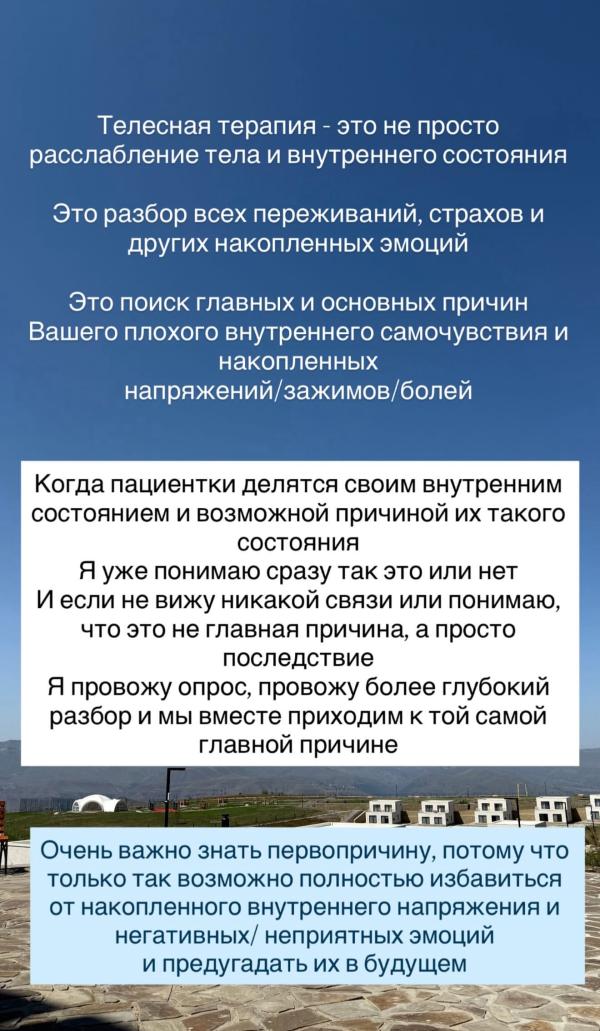 Телесная терапия - это не просто расслабление тела и внутреннего состояния

Это разбор всех переживаний, страхов и других накопленных эмоций

Это поиск главных и основных причин Вашего плохого внутреннего самочувствия и накопленных напряжений/зажимов/болей

Когда пациентки делятся своим внутренним состоянием и возможной причиной их такого состояния
Я уже понимаю сразу так это или нет
И если не вижу никакой связи или понимаю, что это не главная причина, а просто последствие
Я провожу опрос, провожу более глубокий разбор и мы вместе приходим к той самой главной причине

Очень важно знать первопричину, потому что только так возможно полностью избавиться от накопленного внутреннего напряжения и негативных/ неприятных эмоций
и предугадать их в будущем